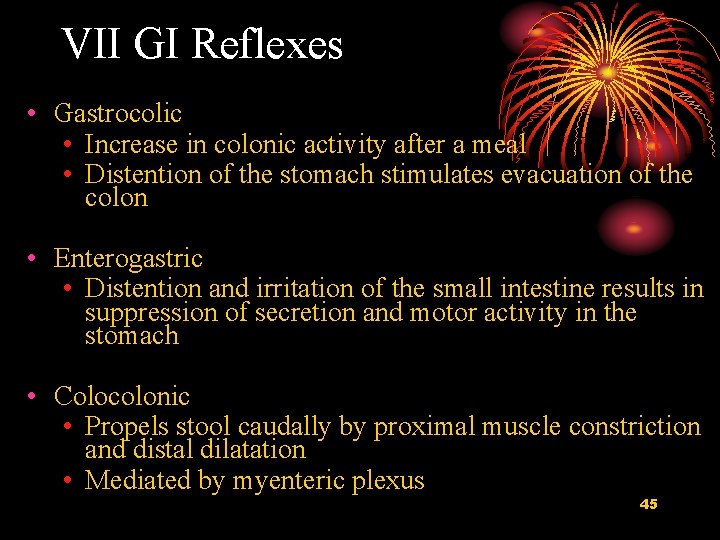 VII GI Reflexes

• Gastrocolic
  • Increase in colonic activity after a meal
  • Distention of the stomach stimulates evacuation of the colon

• Enterogastric
  • Distention and irritation of the small intestine results in suppression of secretion and motor activity in the stomach

• Colocolonic
  • Propels stool caudally by proximal muscle constriction and distal dilatation
  • Mediated by myenteric plexus

45